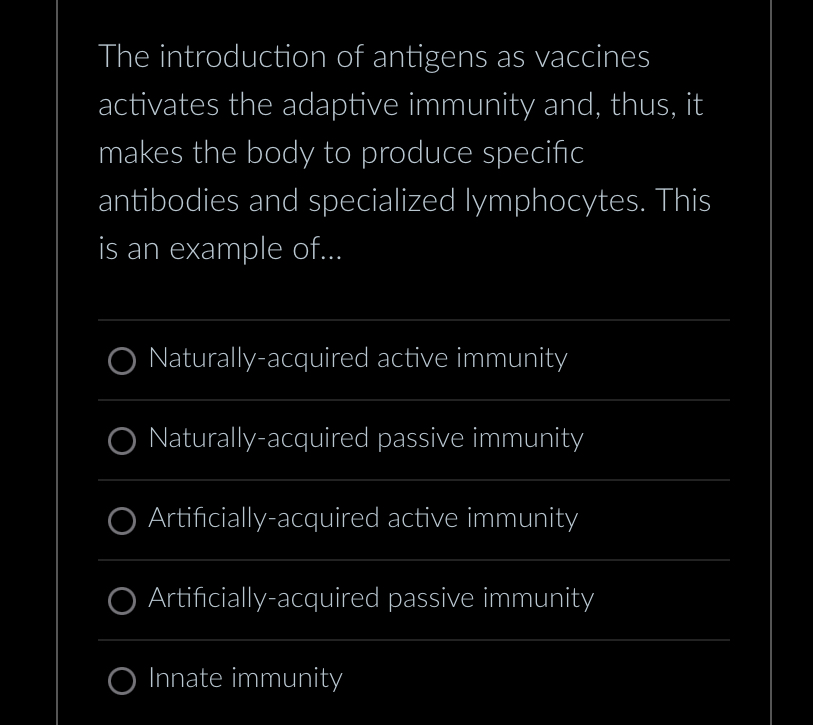 The introduction of antigens as vaccines activates the adaptive immunity and, thus, it makes the body to produce specific antibodies and specialized lymphocytes. This is an example of...

Naturally-acquired active immunity

Naturally-acquired passive immunity

Artificially-acquired active immunity

Artificially-acquired passive immunity

Innate immunity